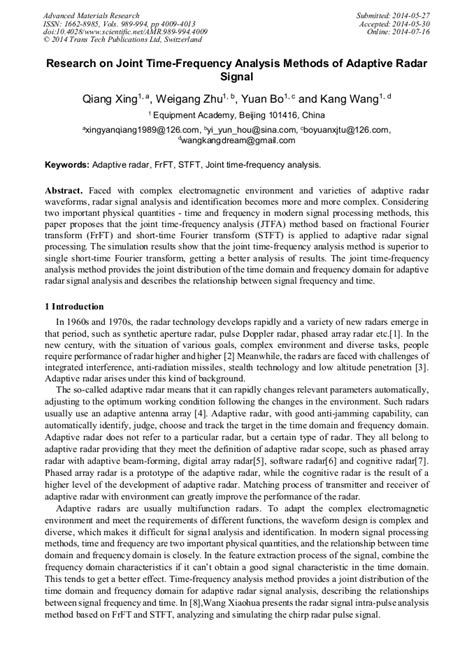 Advanced Materials Research
ISSN: 1662-8985, Vols. 989-994, pp 4009-4013
doi:10.4028/www.scientific.net/AMR.989-994.4009
© 2014 Trans Tech Publications Ltd, Switzerland

Submitted: 2014-05-27
Accepted: 2014-05-30
Online: 2014-07-16

Research on Joint Time-Frequency Analysis Methods of Adaptive Radar Signal

Qiang Xing$^{1, a}$, Weigang Zhu$^{1, b}$, Yuan Bo$^{1, c}$ and Kang Wang$^{1, d}$

$^1$ Equipment Academy, Beijing 101416, China

$^a$xingyanqiang1989@126.com, $^b$yi_yun_hou@sina.com, $^c$boyuanxjtu@126.com, $^d$wangkangdream@gmail.com

Keywords: Adaptive radar, FrFT, STFT, Joint time-frequency analysis.

Abstract. Faced with complex electromagnetic environment and varieties of adaptive radar waveforms, radar signal analysis and identification becomes more and more complex. Considering two important physical quantities - time and frequency in modern signal processing methods, this paper proposes that the joint time-frequency analysis (JTFA) method based on fractional Fourier transform (FrFT) and short-time Fourier transform (STFT) is applied to adaptive radar signal processing. The simulation results show that the joint time-frequency analysis method is superior to single short-time Fourier transform, getting a better analysis of results. The joint time-frequency analysis method provides the joint distribution of the time domain and frequency domain for adaptive radar signal analysis and describes the relationship between signal frequency and time.

1 Introduction

In 1960s and 1970s, the radar technology develops rapidly and a variety of new radars emerge in that period, such as synthetic aperture radar, pulse Doppler radar, phased array radar etc.[1]. In the new century, with the situation of various goals, complex environment and diverse tasks, people require performance of radar higher and higher [2] Meanwhile, the radars are faced with challenges of integrated interference, anti-radiation missiles, stealth technology and low altitude penetration [3]. Adaptive radar arises under this kind of background.

The so-called adaptive radar means that it can rapidly changes relevant parameters automatically, adjusting to the optimum working condition following the changes in the environment. Such radars usually use an adaptive antenna array [4]. Adaptive radar, with good anti-jamming capability, can automatically identify, judge, choose and track the target in the time domain and frequency domain. Adaptive radar does not refer to a particular radar, but a certain type of radar. They all belong to adaptive radar providing that they meet the definition of adaptive radar scope, such as phased array radar with adaptive beam-forming, digital array radar[5], software radar[6] and cognitive radar[7]. Phased array radar is a prototype of the adaptive radar, while the cognitive radar is the result of a higher level of the development of adaptive radar. Matching process of transmitter and receiver of adaptive radar with environment can greatly improve the performance of the radar.

Adaptive radars are usually multifunction radars. To adapt the complex electromagnetic environment and meet the requirements of different functions, the waveform design is complex and diverse, which makes it difficult for signal analysis and identification. In modern signal processing methods, time and frequency are two important physical quantities, and the relationship between time domain and frequency domain is closely. In the feature extraction process of the signal, combine the frequency domain characteristics if it can't obtain a good signal characteristic in the time domain. This tends to get a better effect. Time-frequency analysis method provides a joint distribution of the time domain and frequency domain for adaptive radar signal analysis, describing the relationships between signal frequency and time. In [8],Wang Xiaohua presents the radar signal intra-pulse analysis method based on FrFT and STFT, analyzing and simulating the chirp radar pulse signal.